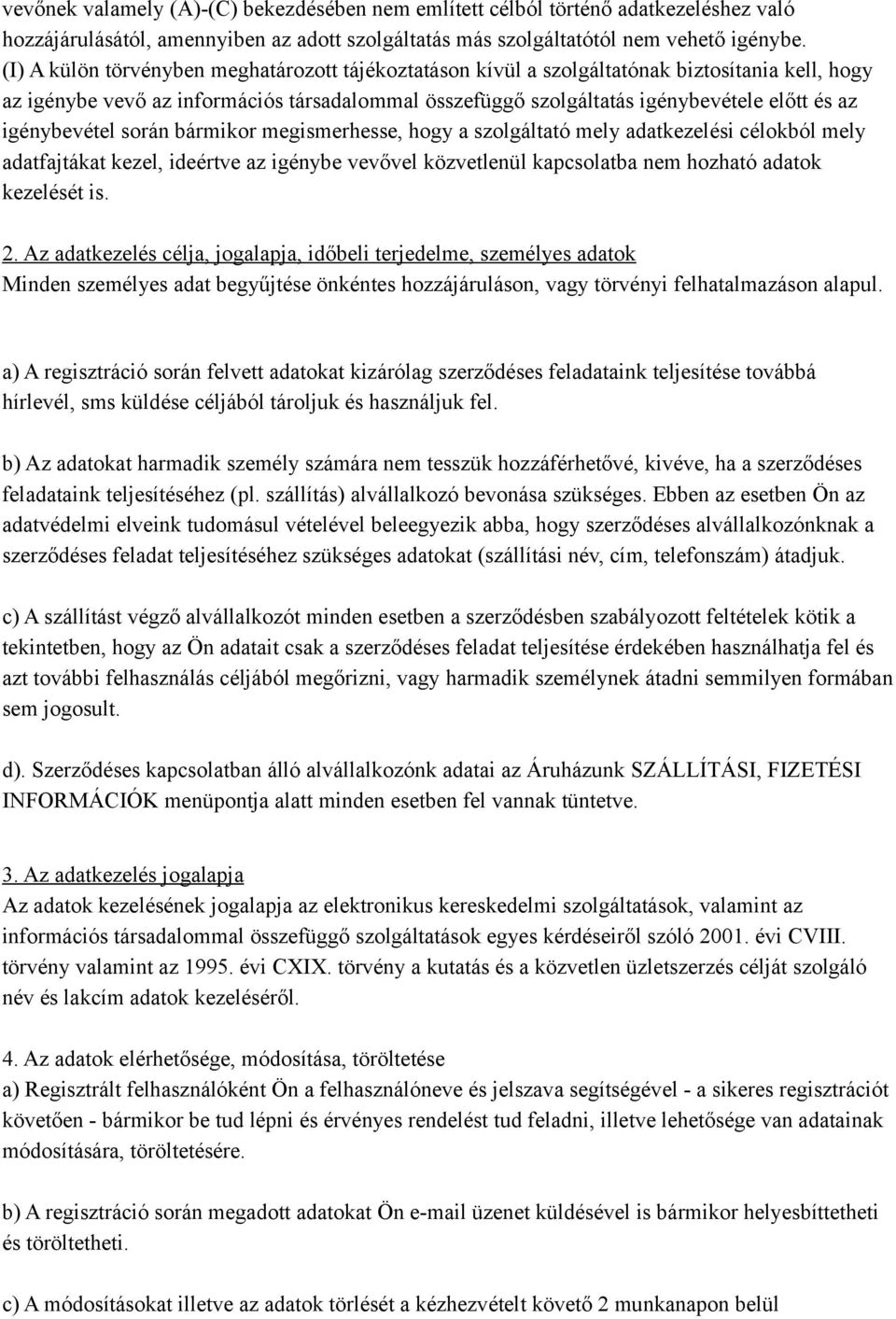 vevőnek valamely (A)-(C) bekezdésében nem említett célból történő adatkezeléshez való hozzájárulásától, amennyiben az adott szolgáltatás más szolgáltatótól nem vehető igénybe. (I) A külön törvényben meghatározott tájékoztatáson kívül a szolgáltatónak biztosítania kell, hogy az igénybe vevő az információs társadalommal összefüggő szolgáltatás igénybevétele előtt és az igénybevétel során bármikor megismerhesse, hogy a szolgáltató mely adatkezelési célokból mely adatfajtákat kezel, ideértve az igénybe vevővel közvetlenül kapcsolatba nem hozható adatok kezelését is.

2. Az adatkezelés célja, jogalapja, időbeli terjedelme, személyes adatok
Minden személyes adat begyűjtése önkéntes hozzájáruláson, vagy törvényi felhatalmazáson alapul.

a) A regisztráció során felvett adatokat kizárólag szerződéses feladataink teljesítése továbbá hírlevél, sms küldése céljából tároljuk és használjuk fel.

b) Az adatokat harmadik személy számára nem tesszük hozzáférhetővé, kivéve, ha a szerződéses feladataink teljesítéséhez (pl. szállítás) alvállalkozó bevonása szükséges. Ebben az esetben Ön az adatvédelmi elveink tudomásul vételével beleegyezik abba, hogy szerződéses alvállalkozónknak a szerződéses feladat teljesítéséhez szükséges adatokat (szállítási név, cím, telefonszám) átadjuk.

c) A szállítást végző alvállalkozót minden esetben a szerződésben szabályozott feltételek kötik a tekintetben, hogy az Ön adatait csak a szerződéses feladat teljesítése érdekében használhatja fel és azt további felhasználás céljából megőrizni, vagy harmadik személynek átadni semmilyen formában sem jogosult.

d). Szerződéses kapcsolatban álló alvállalkozónk adatai az Áruházunk SZÁLLÍTÁSI, FIZETÉSI INFORMÁCIÓK menüpontja alatt minden esetben fel vannak tüntetve.

3. Az adatkezelés jogalapja
Az adatok kezelésének jogalapja az elektronikus kereskedelmi szolgáltatások, valamint az információs társadalommal összefüggő szolgáltatások egyes kérdéseiről szóló 2001. évi CVIII. törvény valamint az 1995. évi CXIX. törvény a kutatás és a közvetlen üzletszerzés célját szolgáló név és lakcím adatok kezeléséről.

4. Az adatok elérhetősége, módosítása, töröltetése
a) Regisztrált felhasználóként Ön a felhasználóneve és jelszava segítségével - a sikeres regisztrációt követően - bármikor be tud lépni és érvényes rendelést tud feladni, illetve lehetősége van adatainak módosítására, töröltetésére.

b) A regisztráció során megadott adatokat Ön e-mail üzenet küldésével is bármikor helyesbíttetheti és töröltetheti.

c) A módosításokat illetve az adatok törlését a kézhezvételt követő 2 munkanapon belül